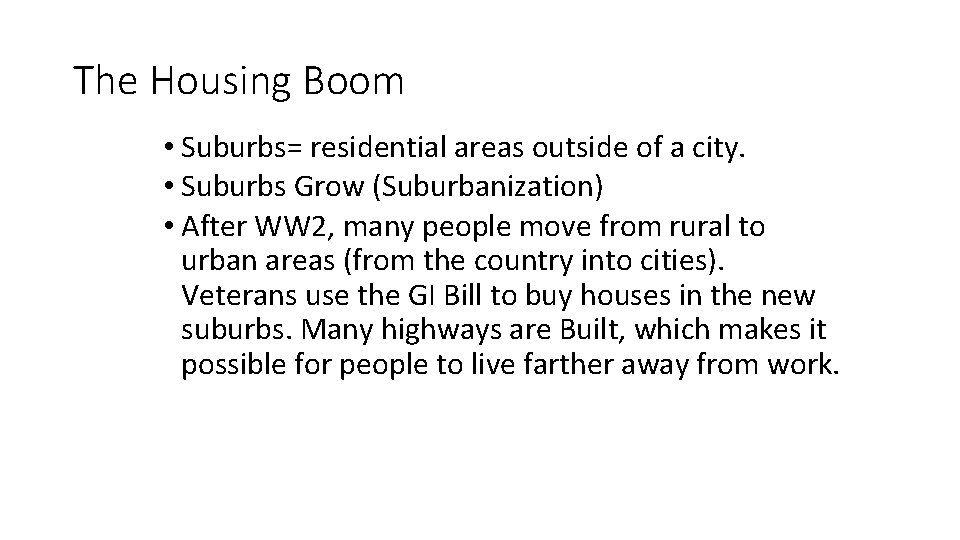 The Housing Boom

• Suburbs= residential areas outside of a city.
• Suburbs Grow (Suburbanization)
• After WW2, many people move from rural to urban areas (from the country into cities). Veterans use the GI Bill to buy houses in the new suburbs. Many highways are Built, which makes it possible for people to live farther away from work.